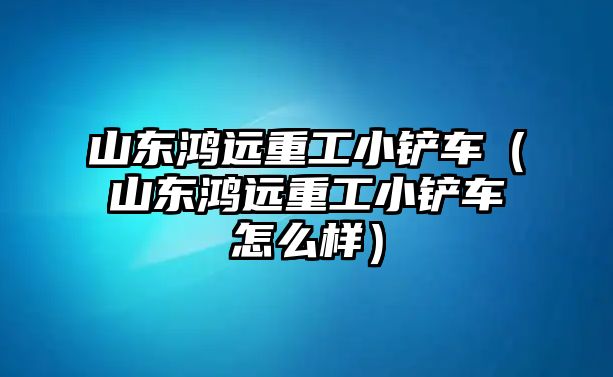 山东鸿远重工小铲车（山东鸿远重工小铲车怎么样）